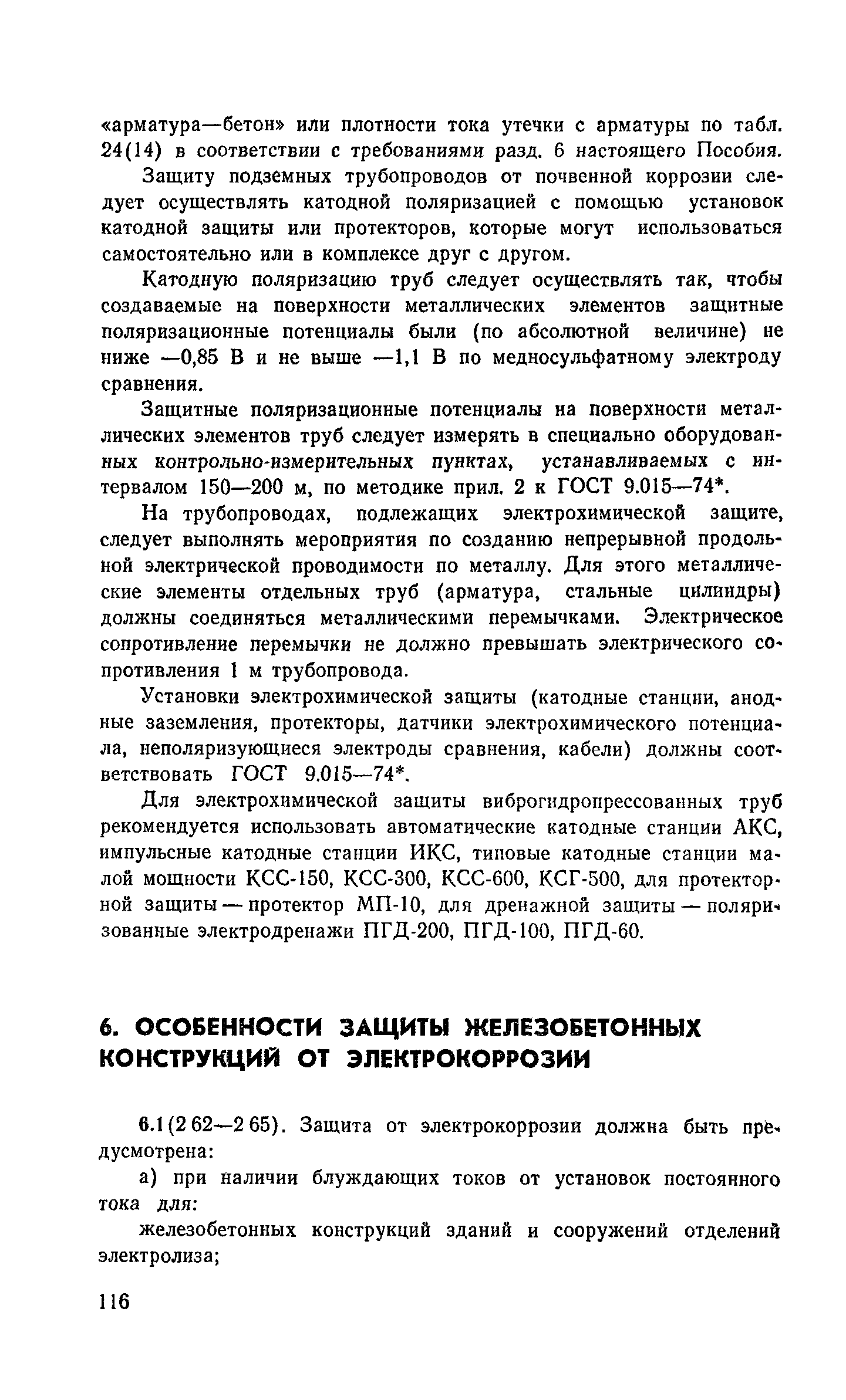 «арматура—бетон» или плотности тока утечки с арматуры по табл. 24(14) в соответствии с требованиями разд. 6 настоящего Пособия.

Защиту подземных трубопроводов от почвенной коррозии следует осуществлять катодной поляризацией с помощью установок катодной защиты или протекторов, которые могут использоваться самостоятельно или в комплексе друг с другом.

Катодную поляризацию труб следует осуществлять так, чтобы создаваемые на поверхности металлических элементов защитные поляризационные потенциалы были (по абсолютной величине) не ниже —0,85 В и не выше —1,1 В по медносульфатному электроду сравнения.

Защитные поляризационные потенциалы на поверхности металлических элементов труб следует измерять в специально оборудованных контрольно-измерительных пунктах, устанавливаемых с интервалом 150—200 м, по методике прил. 2 к ГОСТ 9.015—74*.

На трубопроводах, подлежащих электрохимической защите, следует выполнять мероприятия по созданию непрерывной продольной электрической проводимости по металлу. Для этого металлические элементы отдельных труб (арматура, стальные цилиндры) должны соединяться металлическими перемычками. Электрическое сопротивление перемычки не должно превышать электрического сопротивления 1 м трубопровода.

Установки электрохимической защиты (катодные станции, анодные заземления, протекторы, датчики электрохимического потенциала, неполяризующиеся электроды сравнения, кабели) должны соответствовать ГОСТ 9.015—74*.

Для электрохимической защиты виброгидропрессованных труб рекомендуется использовать автоматические катодные станции АКС, импульсные катодные станции ИКС, типовые катодные станции малой мощности КСС-150, КСС-300, КСС-600, КСГ-500, для протекторной защиты — протектор МП-10, для дренажной защиты — поляризованные электродренажи ПГД-200, ПГД-100, ПГД-60.

6. ОСОБЕННОСТИ ЗАЩИТЫ ЖЕЛЕЗОБЕТОННЫХ КОНСТРУКЦИЙ ОТ ЭЛЕКТРОКОРРОЗИИ

6.1(2 62—2 65). Защита от электрокоррозии должна быть предусмотрена:

а) при наличии блуждающих токов от установок постоянного тока для:

железобетонных конструкций зданий и сооружений отделений электролиза;

116